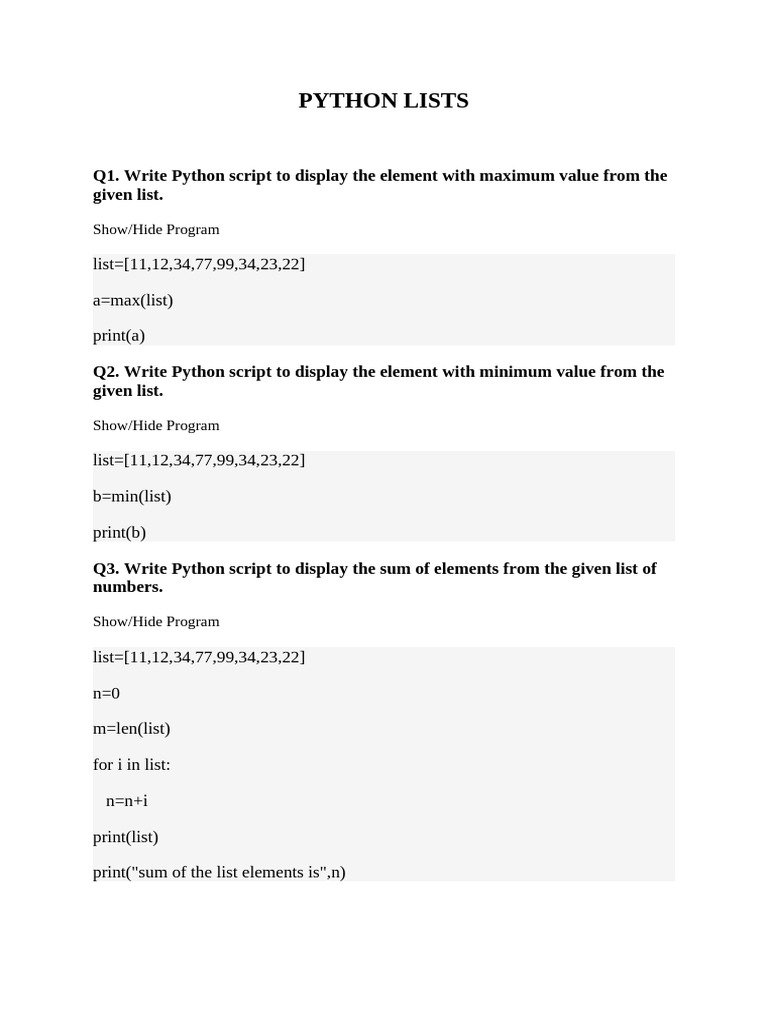 PYTHON LISTS

Q1. Write Python script to display the element with maximum value from the given list.

Show/Hide Program

list=[11,12,34,77,99,34,23,22]

a=max(list)

print(a)

Q2. Write Python script to display the element with minimum value from the given list.

Show/Hide Program

list=[11,12,34,77,99,34,23,22]

b=min(list)

print(b)

Q3. Write Python script to display the sum of elements from the given list of numbers.

Show/Hide Program

list=[11,12,34,77,99,34,23,22]

n=0

m=len(list)

for i in list:

  n=n+i

print(list)

print("sum of the list elements is",n)